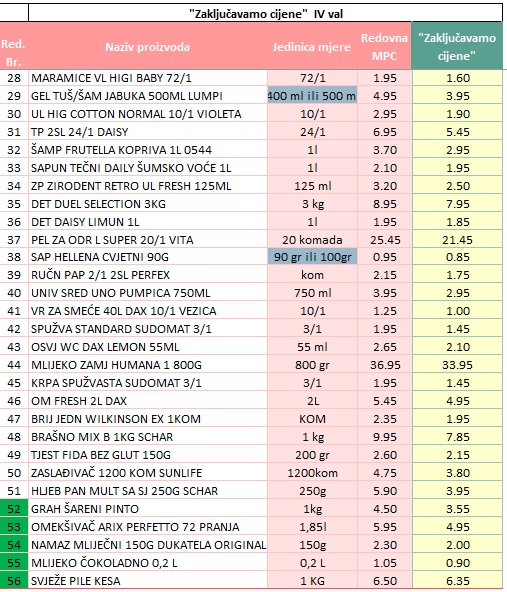 "Zaključavamo cijene" IV val

| Red. Br. | Naziv proizvoda | Jedinica mjere | Redovna MPC | "Zaključavamo cijene" |
|---|---|---|---|---|
| 28 | MARAMICE VL HIGI BABY 72/1 | 72/1 | 1.95 | 1.60 |
| 29 | GEL TUŠ/ŠAM JABUKA 500ML LUMPI | 400 ml ili 500 m | 4.95 | 3.95 |
| 30 | UL HIG COTTON NORMAL 10/1 VIOLETA | 10/1 | 2.95 | 1.90 |
| 31 | TP 2SL 24/1 DAISY | 24/1 | 6.95 | 5.45 |
| 32 | ŠAMP FRUTELLA KOPRIVA 1L 0544 | 1l | 3.70 | 2.95 |
| 33 | SAPUN TEČNI DAILY ŠUMSKO VOĆE 1L | 1l | 2.10 | 1.95 |
| 34 | ZP ZIRODENT RETRO UL FRESH 125ML | 125 ml | 3.20 | 2.50 |
| 35 | DET DUEL SELECTION 3KG | 3 kg | 8.95 | 7.95 |
| 36 | DET DAISY LIMUN 1L | 1l | 1.95 | 1.85 |
| 37 | PEL ZA ODR L SUPER 20/1 VITA | 20 komada | 25.45 | 21.45 |
| 38 | SAP HELLENA CVJETNI 90G | 90 gr ili 100gr | 0.95 | 0.85 |
| 39 | RUČN PAP 2/1 2SL PERFEX | kom | 2.15 | 1.75 |
| 40 | UNIV SRED UNO PUMPICA 750ML | 750 ml | 3.95 | 2.95 |
| 41 | VR ZA SMEĆE 40L DAX 10/1 VEZICA | 10/1 | 1.25 | 1.00 |
| 42 | SPUŽVA STANDARD SUDOMAT 3/1 | 3/1 | 1.95 | 1.45 |
| 43 | OSVJ WC DAX LEMON 55ML | 55 ml | 2.65 | 2.10 |
| 44 | MLIJEKO ZAMJ HUMANA 1 800G | 800 gr | 36.95 | 33.95 |
| 45 | KRPA SPUŽVASTA SUDOMAT 3/1 | 3/1 | 1.95 | 1.45 |
| 46 | OM FRESH 2L DAX | 2L | 5.45 | 4.95 |
| 47 | BRIJ JEDN WILKINSON EX 1KOM | KOM | 2.35 | 1.95 |
| 48 | BRAŠNO MIX B 1KG SCHAR | 1 kg | 9.95 | 7.85 |
| 49 | TJEST FIDA BEZ GLUT 150G | 200 gr | 2.60 | 2.15 |
| 50 | ZASLAĐIVAČ 1200 KOM SUNLIFE | 1200kom | 4.75 | 3.80 |
| 51 | HLJEB PAN MULT SA SJ 250G SCHAR | 250g | 5.90 | 3.95 |
| 52 | GRAH ŠARENI PINTO | 1kg | 4.50 | 3.55 |
| 53 | OMEKŠIVAČ ARIX PERFETTO 72 PRANJA | 1,85l | 5.95 | 4.95 |
| 54 | NAMAZ MLIJEČNI 150G DUKATELA ORIGINAL | 150g | 2.30 | 2.00 |
| 55 | MLIJEKO ČOKOLADNO 0,2 L | 0,2 L | 1.05 | 0.90 |
| 56 | SVJEŽE PILE KESA | 1 KG | 6.50 | 6.35 |